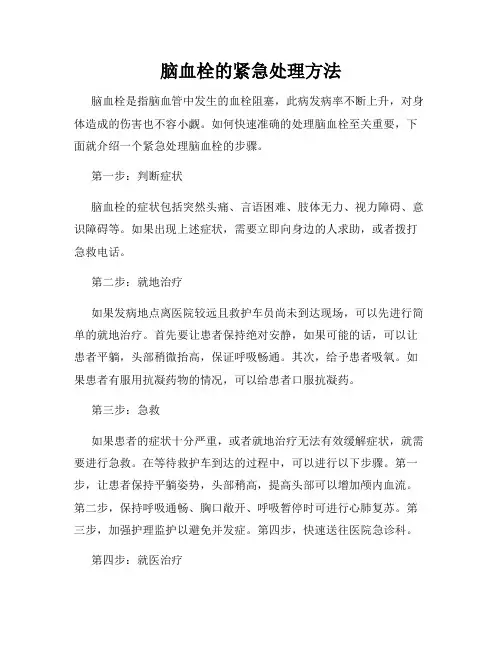 脑血栓的紧急处理方法

脑血栓是指脑血管中发生的血栓阻塞，此病发病率不断上升，对身体造成的伤害也不容小觑。如何快速准确的处理脑血栓至关重要，下面就介绍一个紧急处理脑血栓的步骤。

第一步：判断症状

脑血栓的症状包括突然头痛、言语困难、肢体无力、视力障碍、意识障碍等。如果出现上述症状，需要立即向身边的人求助，或者拨打急救电话。

第二步：就地治疗

如果发病地点离医院较远且救护车员尚未到达现场，可以先进行简单的就地治疗。首先要让患者保持绝对安静，如果可能的话，可以让患者平躺，头部稍微抬高，保证呼吸畅通。其次，给予患者吸氧。如果患者有服用抗凝药物的情况，可以给患者口服抗凝药。

第三步：急救

如果患者的症状十分严重，或者就地治疗无法有效缓解症状，就需要进行急救。在等待救护车到达的过程中，可以进行以下步骤。第一步，让患者保持平躺姿势，头部稍高，提高头部可以增加颅内血流。第二步，保持呼吸通畅、胸口敞开、呼吸暂停时可进行心肺复苏。第三步，加强护理监护以避免并发症。第四步，快速送往医院急诊科。

第四步：就医治疗